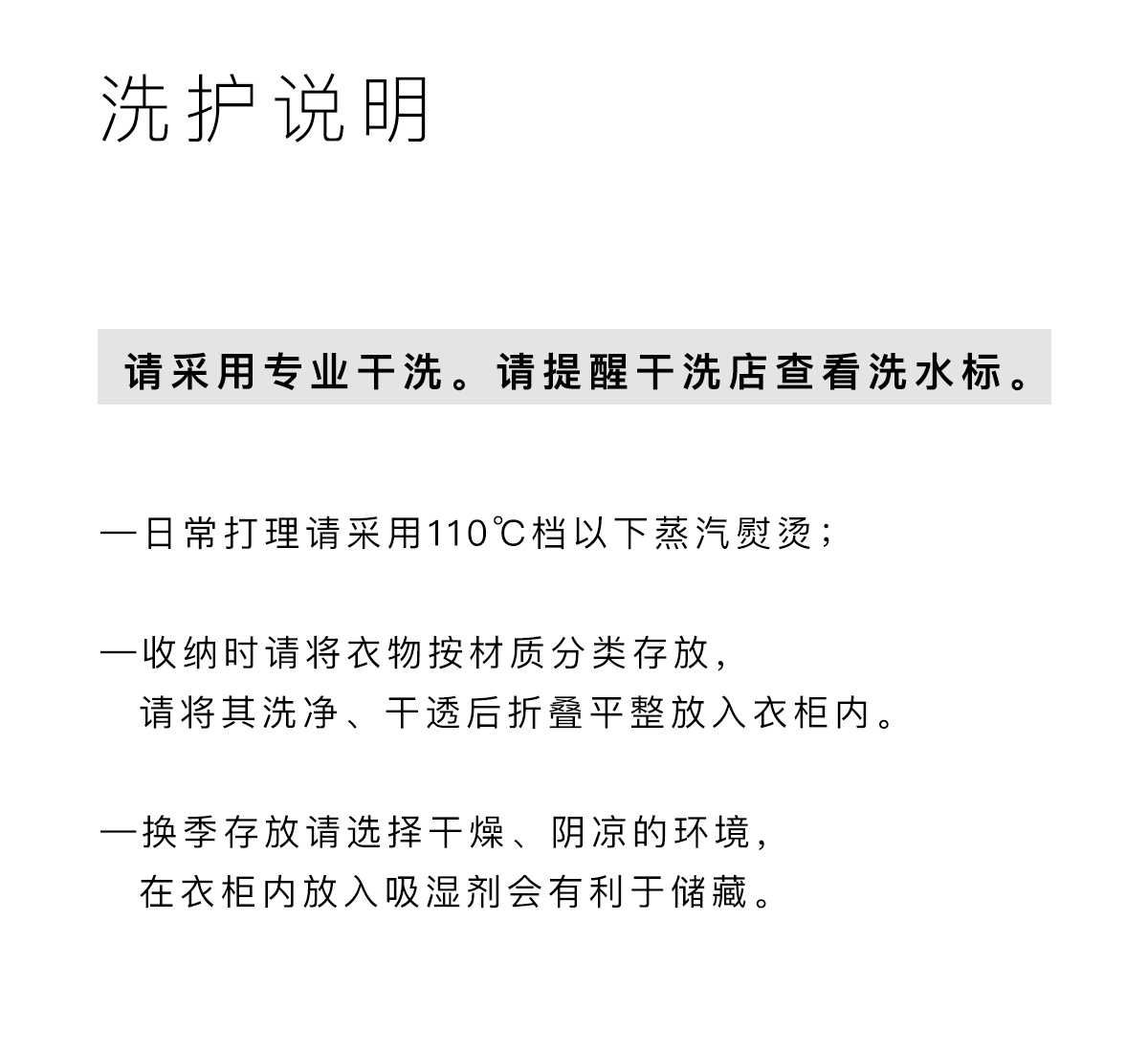 洗护说明

请采用专业干洗。请提醒干洗店查看洗水标。

—日常打理请采用110℃档以下蒸汽熨烫；

—收纳时请将衣物按材质分类存放，
请将其洗净、干透后折叠平整放入衣柜内。

—换季存放请选择干燥、阴凉的环境，
在衣柜内放入吸湿剂会有利于储藏。